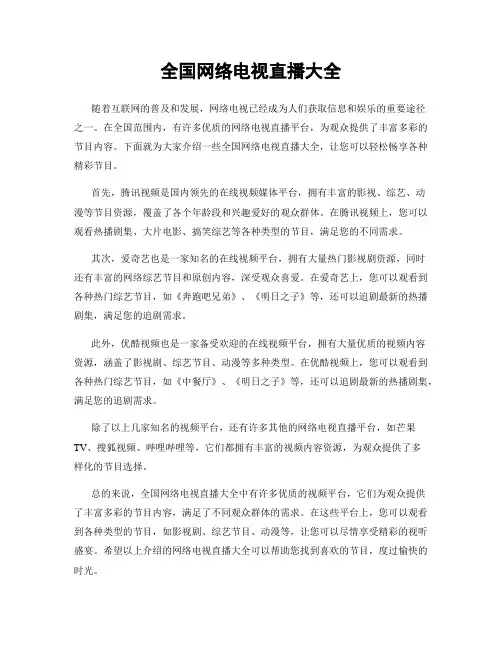 全国网络电视直播大全

随着互联网的普及和发展，网络电视已经成为人们获取信息和娱乐的重要途径之一。在全国范围内，有许多优质的网络电视直播平台，为观众提供了丰富多彩的节目内容。下面就为大家介绍一些全国网络电视直播大全，让您可以轻松畅享各种精彩节目。

首先，腾讯视频是国内领先的在线视频媒体平台，拥有丰富的影视、综艺、动漫等节目资源，覆盖了各个年龄段和兴趣爱好的观众群体。在腾讯视频上，您可以观看热播剧集、大片电影、搞笑综艺等各种类型的节目，满足您的不同需求。

其次，爱奇艺也是一家知名的在线视频平台，拥有大量热门影视剧资源，同时还有丰富的网络综艺节目和原创内容，深受观众喜爱。在爱奇艺上，您可以观看到各种热门综艺节目，如《奔跑吧兄弟》、《明日之子》等，还可以追剧最新的热播剧集，满足您的追剧需求。

此外，优酷视频也是一家备受欢迎的在线视频平台，拥有大量优质的视频内容资源，涵盖了影视剧、综艺节目、动漫等多种类型。在优酷视频上，您可以观看到各种热门综艺节目，如《中餐厅》、《明日之子》等，还可以追剧最新的热播剧集，满足您的追剧需求。

除了以上几家知名的视频平台，还有许多其他的网络电视直播平台，如芒果TV、搜狐视频、哔哩哔哩等，它们都拥有丰富的视频内容资源，为观众提供了多样化的节目选择。

总的来说，全国网络电视直播大全中有许多优质的视频平台，它们为观众提供了丰富多彩的节目内容，满足了不同观众群体的需求。在这些平台上，您可以观看到各种类型的节目，如影视剧、综艺节目、动漫等，让您可以尽情享受精彩的视听盛宴。希望以上介绍的网络电视直播大全可以帮助您找到喜欢的节目，度过愉快的时光。